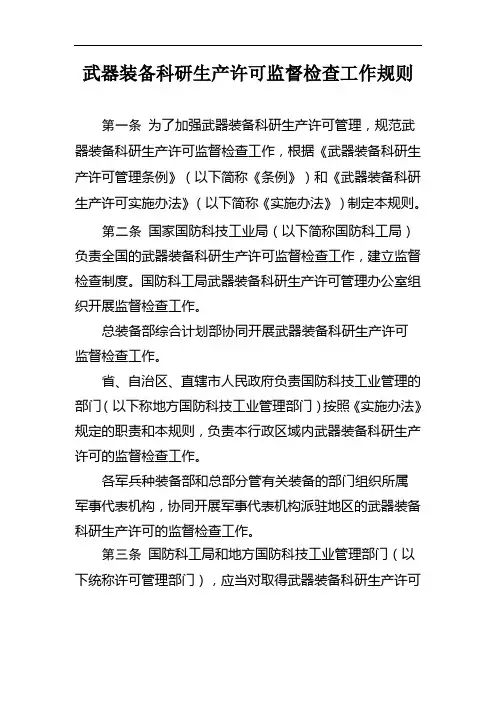 武器装备科研生产许可监督检查工作规则

第一条 为了加强武器装备科研生产许可管理，规范武器装备科研生产许可监督检查工作，根据《武器装备科研生产许可管理条例》（以下简称《条例》）和《武器装备科研生产许可实施办法》（以下简称《实施办法》）制定本规则。

第二条 国家国防科技工业局（以下简称国防科工局）负责全国的武器装备科研生产许可监督检查工作，建立监督检查制度。国防科工局武器装备科研生产许可管理办公室组织开展监督检查工作。

总装备部综合计划部协同开展武器装备科研生产许可监督检查工作。

省、自治区、直辖市人民政府负责国防科技工业管理的部门（以下称地方国防科技工业管理部门）按照《实施办法》规定的职责和本规则，负责本行政区域内武器装备科研生产许可的监督检查工作。

各军兵种装备部和总部分管有关装备的部门组织所属军事代表机构，协同开展军事代表机构派驻地区的武器装备科研生产许可的监督检查工作。

第三条 国防科工局和地方国防科技工业管理部门（以下统称许可管理部门），应当对取得武器装备科研生产许可